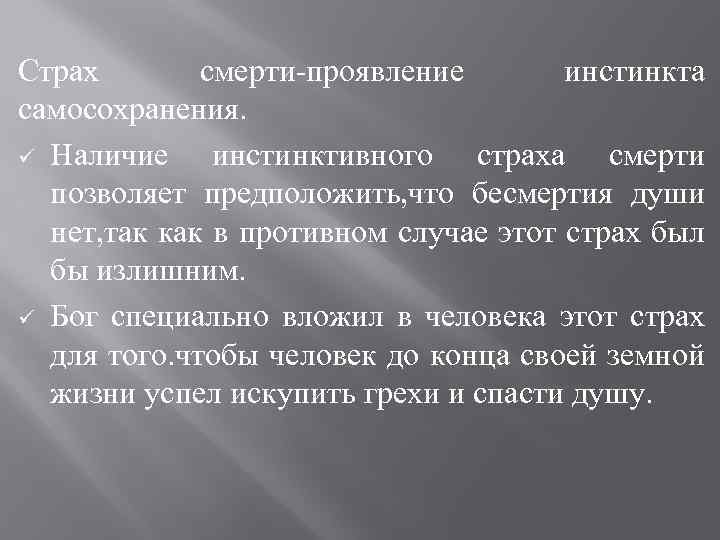 Страх смерти-проявление инстинкта самосохранения.

✓ Наличие инстинктивного страха смерти позволяет предположить,что бесмертия души нет,так как в противном случае этот страх был бы излишним.

✓ Бог специально вложил в человека этот страх для того.чтобы человек до конца своей земной жизни успел искупить грехи и спасти душу.